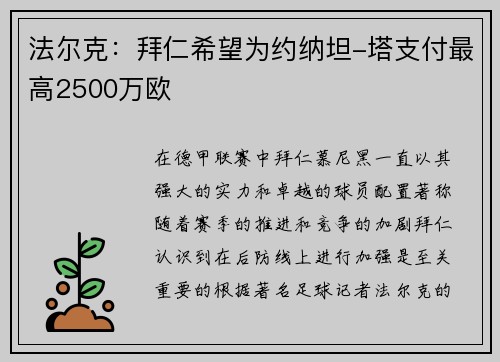 法尔克：拜仁希望为约纳坦-塔支付最高2500万欧

在德甲联赛中拜仁慕尼黑一直以其强大的实力和卓越的球员配置著称随着赛季的推进和竞争的加剧拜仁认识到在后防线上进行加强是至关重要的根据著名足球记者法尔克的